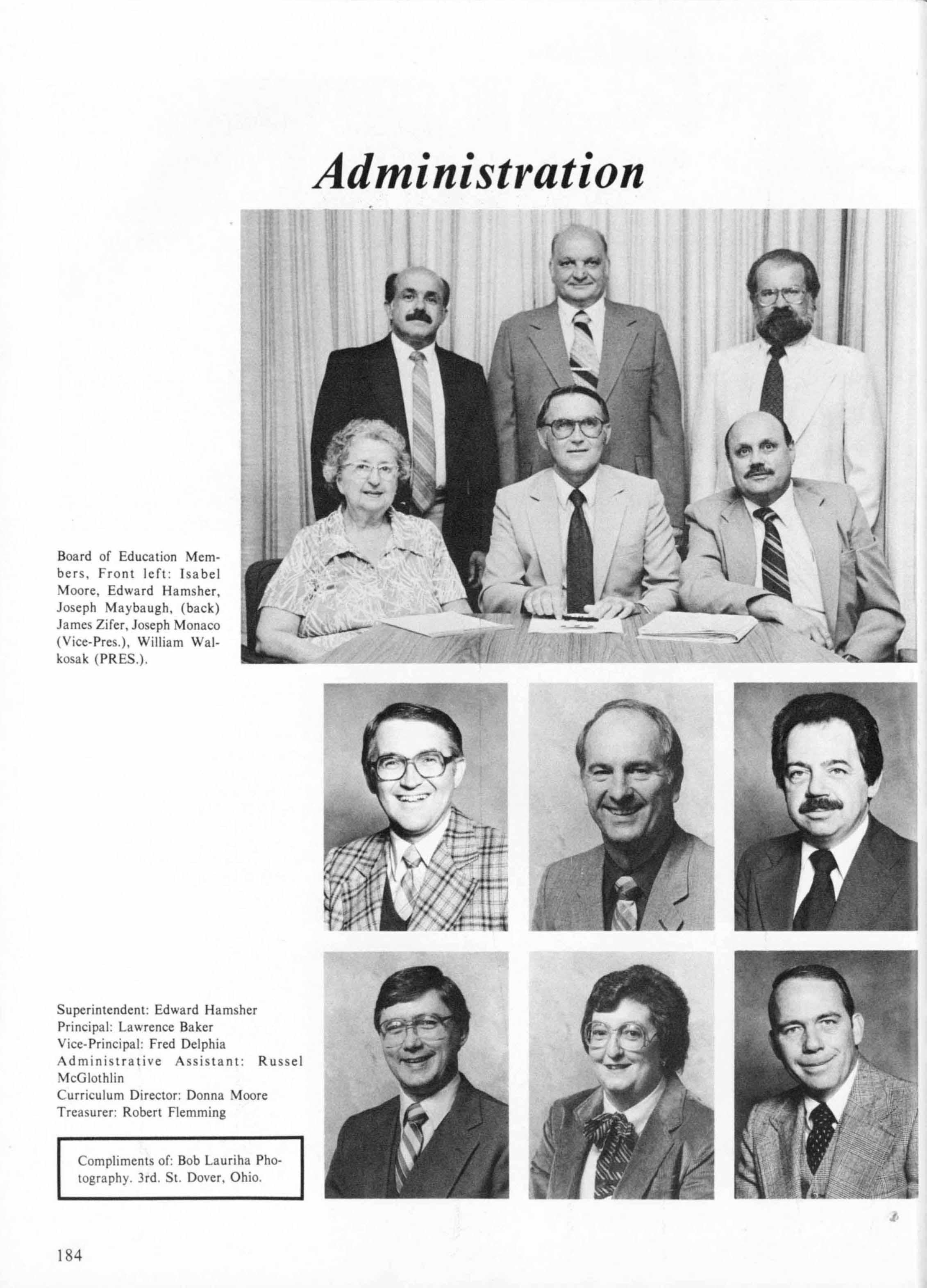 Administration

Board of Education Members, Front left: Isabel Moore, Edward Hamsher, Joseph Maybaugh, (back) James Zifer, Joseph Monaco (Vice-Pres.), William Walkosak (PRES.).

Superintendent: Edward Hamsher
Principal: Lawrence Baker
Vice-Principal: Fred Delphia
Administrative Assistant: Russel McGlothlin
Curriculum Director: Donna Moore
Treasurer: Robert Flemming

Compliments of: Bob Lauriha Photography. 3rd. St. Dover, Ohio.

184